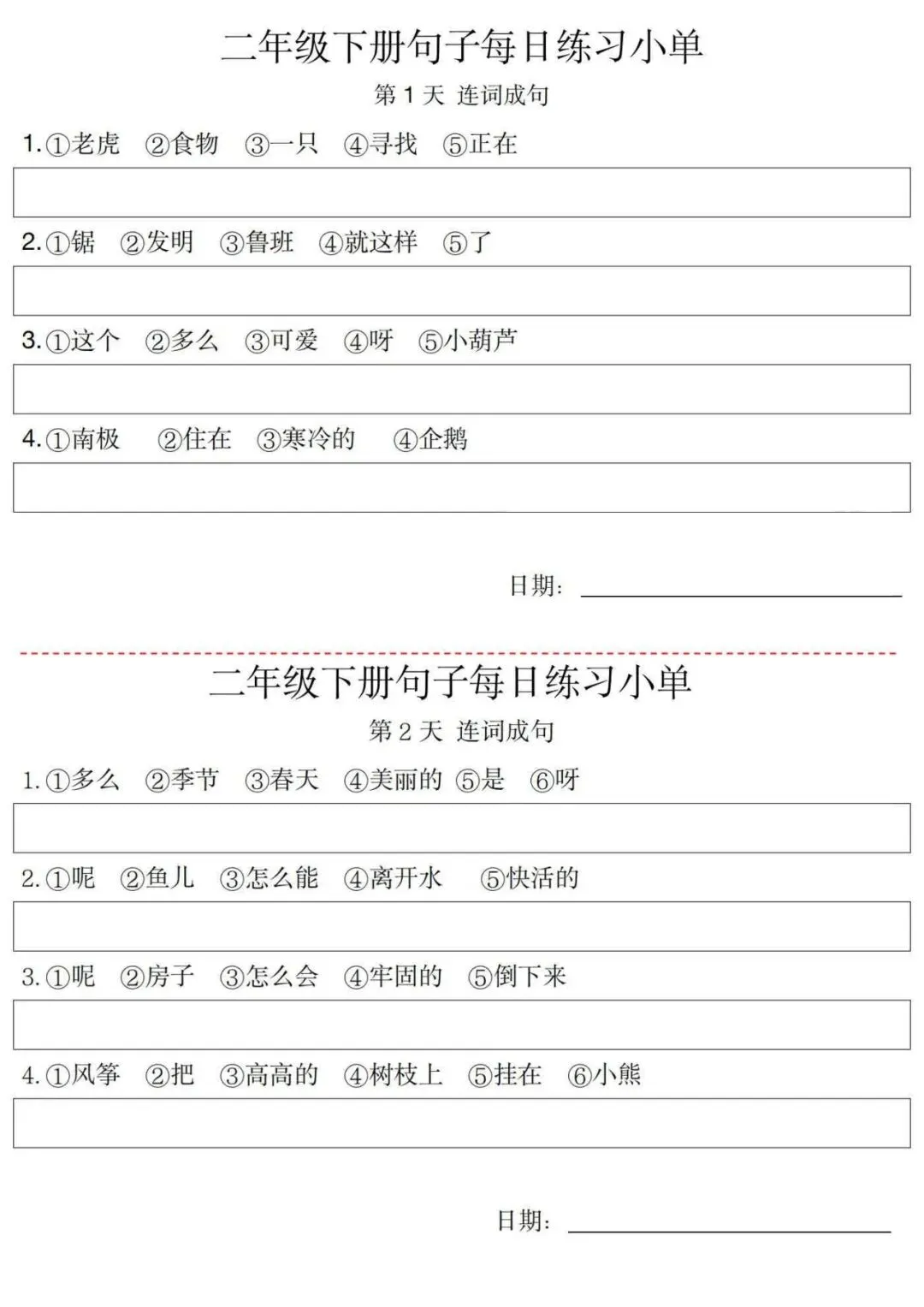 二年级下册句子每日练习小单

第 1 天 连词成句

1.①老虎 ②食物 ③一只 ④寻找 ⑤正在

2.①锯 ②发明 ③鲁班 ④就这样 ⑤了

3.①这个 ②多么 ③可爱 ④呀 ⑤小葫芦

4.①南极 ②住在 ③寒冷的 ④企鹅

日期：

二年级下册句子每日练习小单

第 2 天 连词成句

1.①多么 ②季节 ③春天 ④美丽的 ⑤是 ⑥呀

2.①呢 ②鱼儿 ③怎么能 ④离开水 ⑤快活的

3.①呢 ②房子 ③怎么会 ④牢固的 ⑤倒下来

4.①风筝 ②把 ③高高的 ④树枝上 ⑤挂在 ⑥小熊

日期：